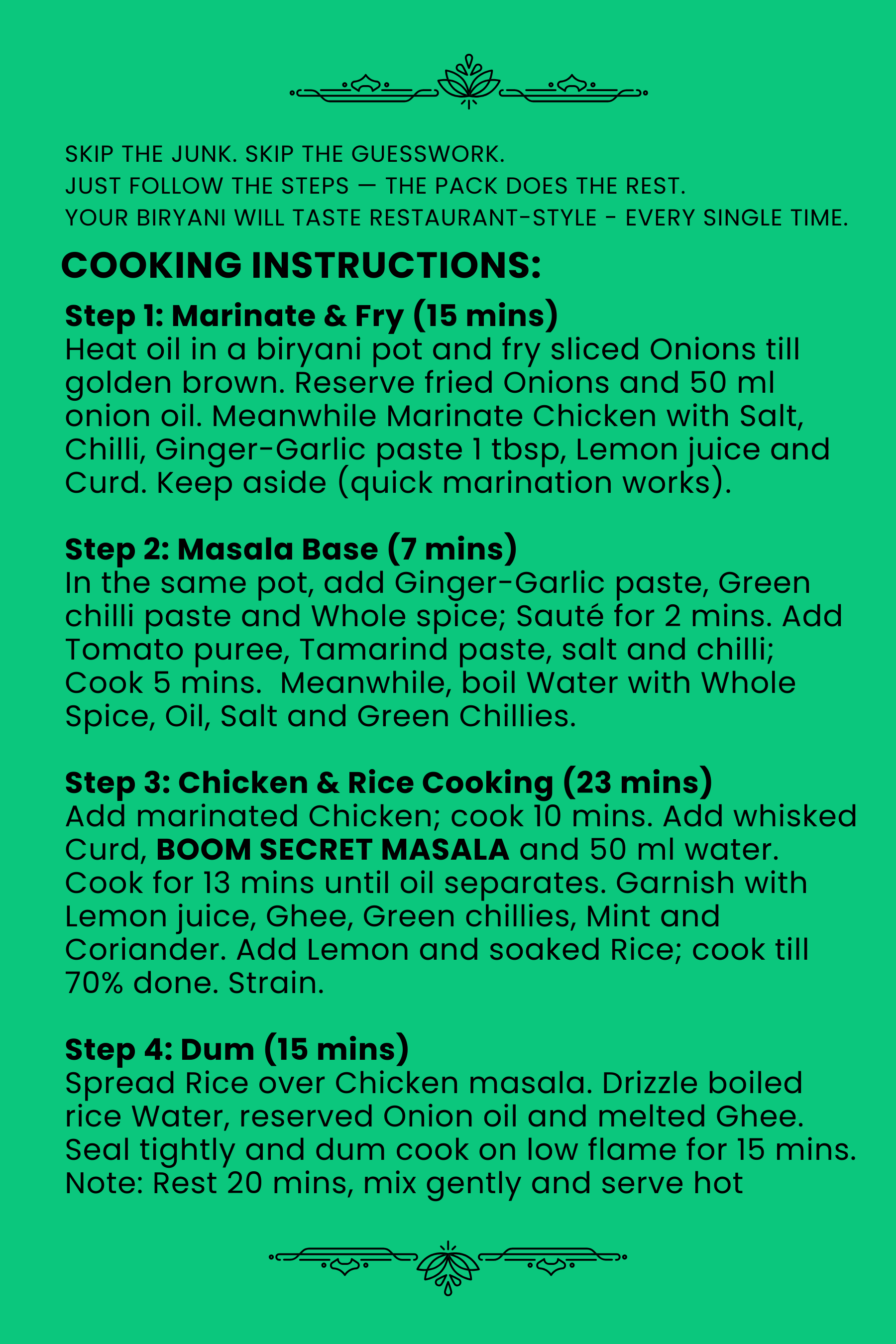 SKIP THE JUNK. SKIP THE GUESSWORK.
JUST FOLLOW THE STEPS — THE PACK DOES THE REST.
YOUR BIRYANI WILL TASTE RESTAURANT-STYLE - EVERY SINGLE TIME.

COOKING INSTRUCTIONS:

Step 1: Marinate & Fry (15 mins)
Heat oil in a biryani pot and fry sliced Onions till golden brown. Reserve fried Onions and 50 ml onion oil. Meanwhile Marinate Chicken with Salt, Chilli, Ginger-Garlic paste 1 tbsp, Lemon juice and Curd. Keep aside (quick marination works).

Step 2: Masala Base (7 mins)
In the same pot, add Ginger-Garlic paste, Green chilli paste and Whole spice; Sauté for 2 mins. Add Tomato puree, Tamarind paste, salt and chilli; Cook 5 mins. Meanwhile, boil Water with Whole Spice, Oil, Salt and Green Chillies.

Step 3: Chicken & Rice Cooking (23 mins)
Add marinated Chicken; cook 10 mins. Add whisked Curd, BOOM SECRET MASALA and 50 ml water. Cook for 13 mins until oil separates. Garnish with Lemon juice, Ghee, Green chillies, Mint and Coriander. Add Lemon and soaked Rice; cook till 70% done. Strain.

Step 4: Dum (15 mins)
Spread Rice over Chicken masala. Drizzle boiled rice Water, reserved Onion oil and melted Ghee. Seal tightly and dum cook on low flame for 15 mins.
Note: Rest 20 mins, mix gently and serve hot